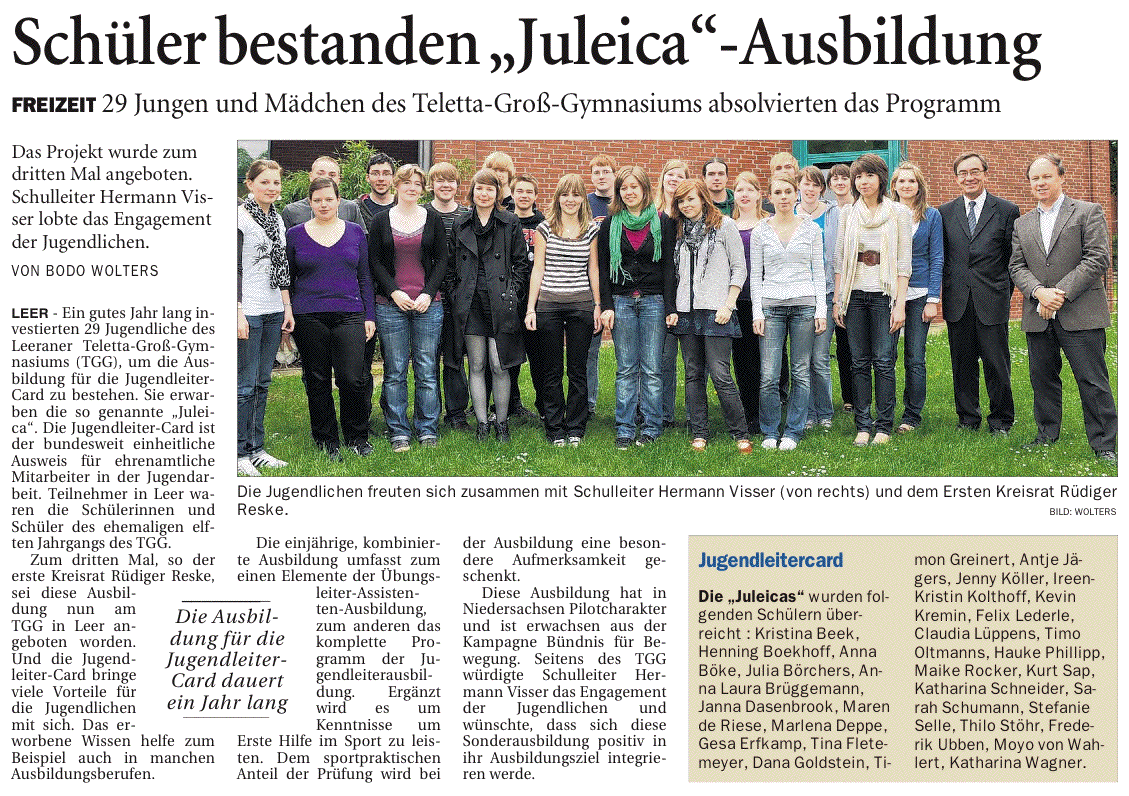 Schüler bestanden „Juleica“-Ausbildung

FREIZEIT 29 Jungen und Mädchen des Teletta-Groß-Gymnasiums absolvierten das Programm

Das Projekt wurde zum dritten Mal angeboten. Schulleiter Hermann Visser lobte das Engagement der Jugendlichen.

VON BODO WOLTERS

LEER - Ein gutes Jahr lang investierten 29 Jugendliche des Leeraner Teletta-Groß-Gymnasiums (TGG), um die Ausbildung für die Jugendleiter-Card zu bestehen. Sie erwarben die so genannte „Juleica“. Die Jugendleiter-Card ist der bundesweit einheitliche Ausweis für ehrenamtliche Mitarbeiter in der Jugendarbeit. Teilnehmer in Leer waren die Schülerinnen und Schüler des ehemaligen elften Jahrgangs des TGG.

Zum dritten Mal, so der erste Kreisrat Rüdiger Reske, sei diese Ausbildung nun am TGG in Leer angeboten worden. Und die Jugendleiter-Card bringe viele Vorteile für die Jugendlichen mit sich. Das erworbene Wissen helfe zum Beispiel auch in manchen Ausbildungsberufen.

Die Ausbildung für die Jugendleiter-Card dauert ein Jahr lang

Die einjährige, kombinierte Ausbildung umfasst zum einen Elemente der Übungsleiter-Assistenten-Ausbildung, zum anderen das komplette Programm der Jugendleiterausbildung. Ergänzt wird es um Kenntnisse um Erste Hilfe im Sport zu leisten. Dem sportpraktischen Anteil der Prüfung wird bei der Ausbildung eine besondere Aufmerksamkeit geschenkt.

Diese Ausbildung hat in Niedersachsen Pilotcharakter und ist erwachsen aus der Kampagne Bündnis für Bewegung. Seitens des TGG würdigte Schulleiter Hermann Visser das Engagement der Jugendlichen und wünschte, dass sich diese Sonderausbildung positiv in ihr Ausbildungsziel integrieren werde.

Die Jugendlichen freuten sich zusammen mit Schulleiter Hermann Visser (von rechts) und dem Ersten Kreisrat Rüdiger Reske.

BILD: WOLTERS

Jugendleitercard

Die „Juleicas“ wurden folgenden Schülern überreicht : Kristina Beek, Henning Boekhoff, Anna Böke, Julia Börchers, Anna Laura Brüggemann, Janna Dasenbrook, Maren de Riese, Marlena Deppe, Gesa Erfkamp, Tina Fletemeyer, Dana Goldstein, Timon Greinert, Antje Jägers, Jenny Köller, Ireen-Kristin Kolthoff, Kevin Kremin, Felix Lederle, Claudia Lüppens, Timo Oltmanns, Hauke Phillipp, Maike Rocker, Kurt Sap, Katharina Schneider, Sarah Schumann, Stefanie Selle, Thilo Stöhr, Frederik Ubben, Moyo von Wahlert, Katharina Wagner.